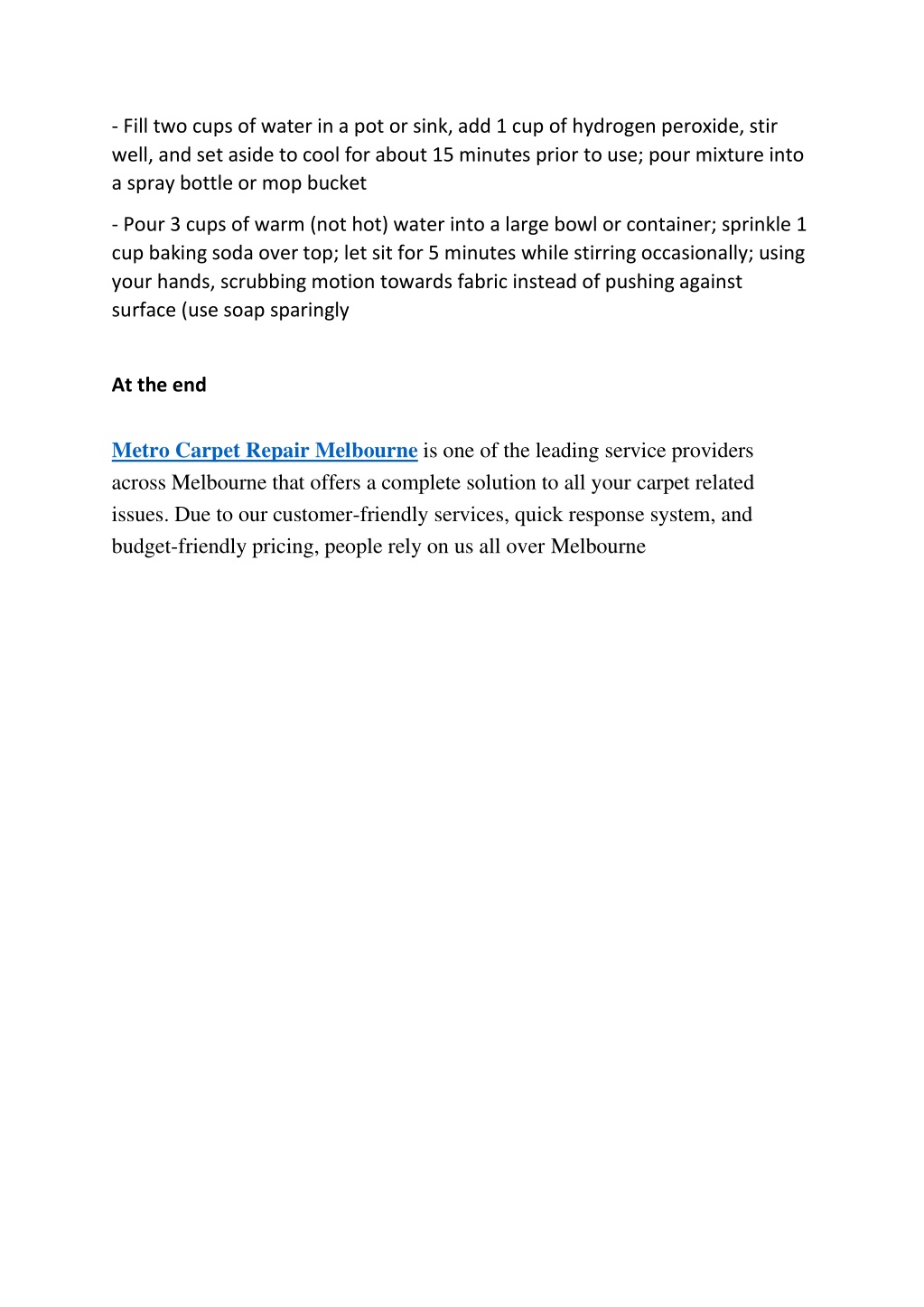 - Fill two cups of water in a pot or sink, add 1 cup of hydrogen peroxide, stir well, and set aside to cool for about 15 minutes prior to use; pour mixture into a spray bottle or mop bucket

- Pour 3 cups of warm (not hot) water into a large bowl or container; sprinkle 1 cup baking soda over top; let sit for 5 minutes while stirring occasionally; using your hands, scrubbing motion towards fabric instead of pushing against surface (use soap sparingly

At the end

Metro Carpet Repair Melbourne is one of the leading service providers across Melbourne that offers a complete solution to all your carpet related issues. Due to our customer-friendly services, quick response system, and budget-friendly pricing, people rely on us all over Melbourne